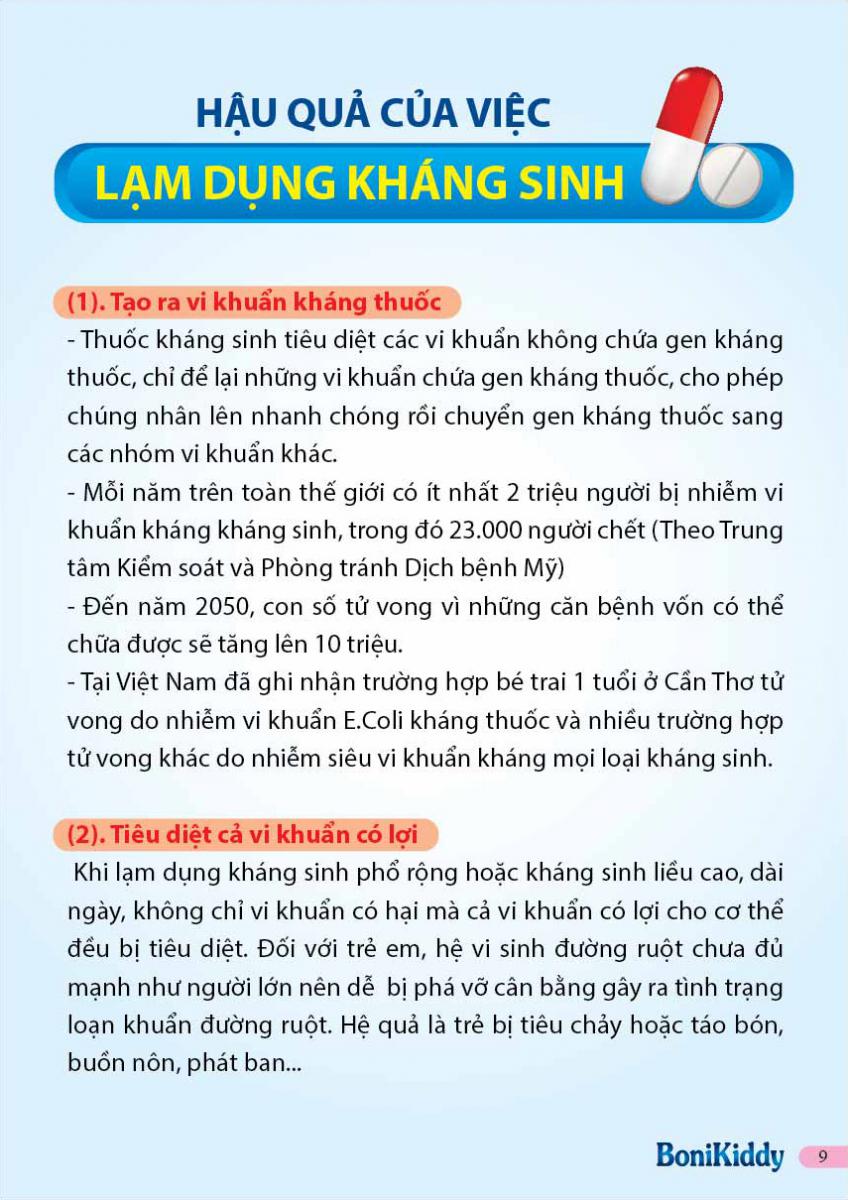 HẬU QUẢ CỦA VIỆC
LẠM DỤNG KHÁNG SINH

(1). Tạo ra vi khuẩn kháng thuốc
- Thuốc kháng sinh tiêu diệt các vi khuẩn không chứa gen kháng thuốc, chỉ để lại những vi khuẩn chứa gen kháng thuốc, cho phép chúng nhân lên nhanh chóng rồi chuyển gen kháng thuốc sang các nhóm vi khuẩn khác.
- Mỗi năm trên toàn thế giới có ít nhất 2 triệu người bị nhiễm vi khuẩn kháng kháng sinh, trong đó 23.000 người chết (Theo Trung tâm Kiểm soát và Phòng tránh Dịch bệnh Mỹ)
- Đến năm 2050, con số tử vong vì những căn bệnh vốn có thể chữa được sẽ tăng lên 10 triệu.
- Tại Việt Nam đã ghi nhận trường hợp bé trai 1 tuổi ở Cần Thơ tử vong do nhiễm vi khuẩn E.Coli kháng thuốc và nhiều trường hợp tử vong khác do nhiễm siêu vi khuẩn kháng mọi loại kháng sinh.

(2). Tiêu diệt cả vi khuẩn có lợi
Khi lạm dụng kháng sinh phổ rộng hoặc kháng sinh liều cao, dài ngày, không chỉ vi khuẩn có hại mà cả vi khuẩn có lợi cho cơ thể đều bị tiêu diệt. Đối với trẻ em, hệ vi sinh đường ruột chưa đủ mạnh như người lớn nên dễ bị phá vỡ cân bằng gây ra tình trạng loạn khuẩn đường ruột. Hệ quả là trẻ bị tiêu chảy hoặc táo bón, buồn nôn, phát ban...

BoniKiddy 9